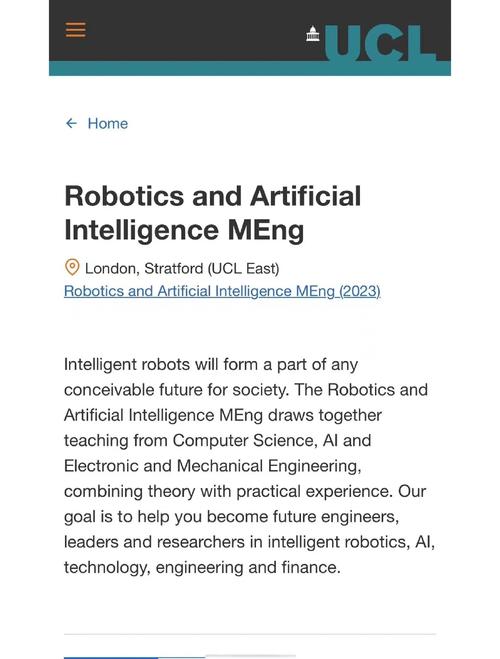 UCL

← Home

Robotics and Artificial Intelligence MEng

London, Stratford (UCL East)
Robotics and Artificial Intelligence MEng (2023)

Intelligent robots will form a part of any conceivable future for society. The Robotics and Artificial Intelligence MEng draws together teaching from Computer Science, AI and Electronic and Mechanical Engineering, combining theory with practical experience. Our goal is to help you become future engineers, leaders and researchers in intelligent robotics, AI, technology, engineering and finance.